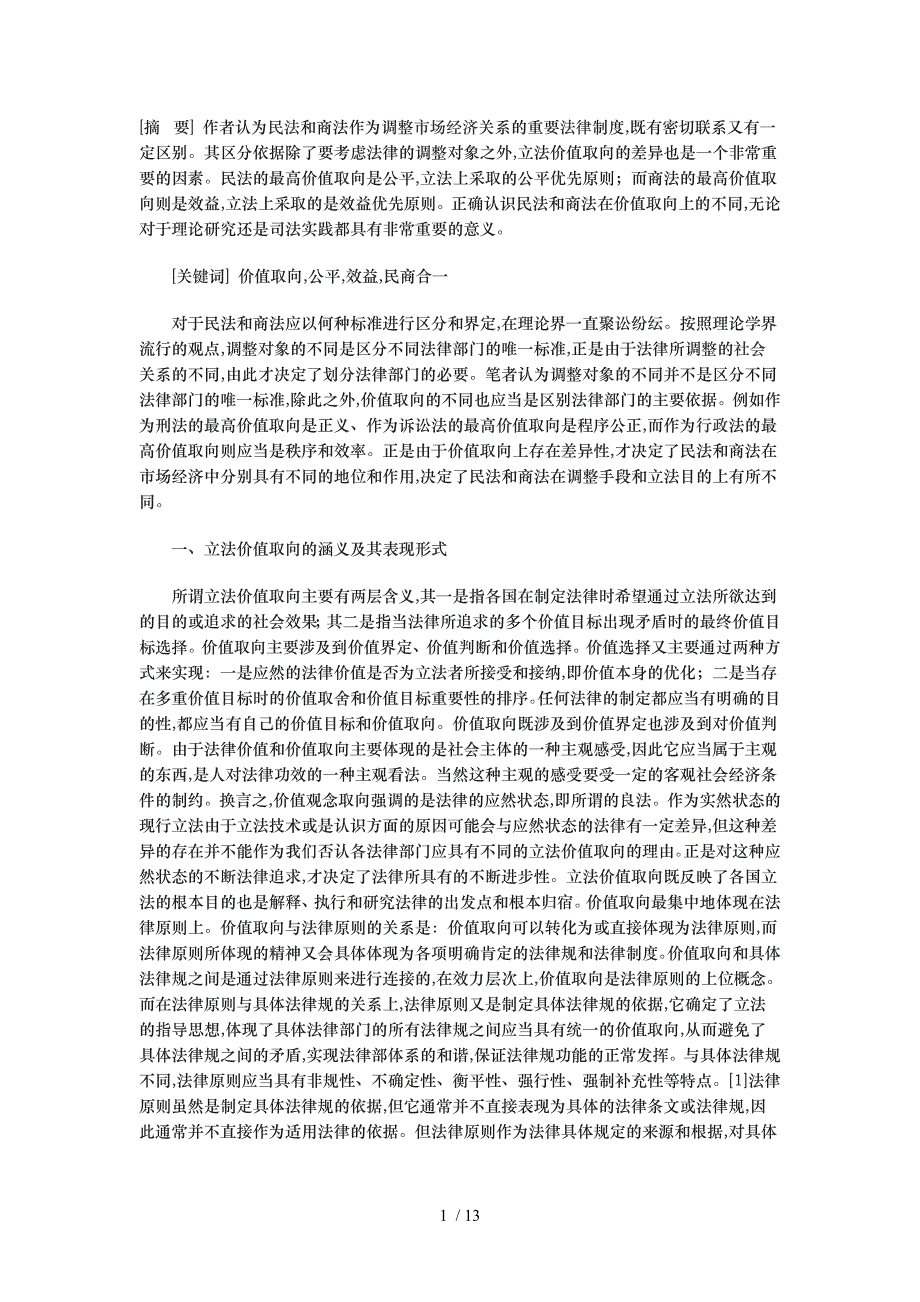 [摘　要] 作者认为民法和商法作为调整市场经济关系的重要法律制度,既有密切联系又有一定区别。其区分依据除了要考虑法律的调整对象之外,立法价值取向的差异也是一个非常重要的因素。民法的最高价值取向是公平,立法上采取的公平优先原则；而商法的最高价值取向则是效益,立法上采取的是效益优先原则。正确认识民法和商法在价值取向上的不同,无论对于理论研究还是司法实践都具有非常重要的意义。

[关键词] 价值取向,公平,效益,民商合一

对于民法和商法应以何种标准进行区分和界定,在理论界一直聚讼纷纭。按照理论学界流行的观点,调整对象的不同是区分不同法律部门的唯一标准,正是由于法律所调整的社会关系的不同,由此才决定了划分法律部门的必要。笔者认为调整对象的不同并不是区分不同法律部门的唯一标准,除此之外,价值取向的不同也应当是区别法律部门的主要依据。例如作为刑法的最高价值取向是正义、作为诉讼法的最高价值取向是程序公正,而作为行政法的最高价值取向则应当是秩序和效率。正是由于价值取向上存在差异性,才决定了民法和商法在市场经济中分别具有不同的地位和作用,决定了民法和商法在调整手段和立法目的上有所不同。

一、立法价值取向的涵义及其表现形式

所谓立法价值取向主要有两层含义,其一是指各国在制定法律时希望通过立法所欲达到的目的或追求的社会效果；其二是指当法律所追求的多个价值目标出现矛盾时的最终价值目标选择。价值取向主要涉及到价值界定、价值判断和价值选择。价值选择又主要通过两种方式来实现：一是应然的法律价值是否为立法者所接受和接纳,即价值本身的优化；二是当存在多重价值目标时的价值取舍和价值目标重要性的排序。任何法律的制定都应当有明确的目的性,都应当有自己的价值目标和价值取向。价值取向既涉及到价值界定也涉及到对价值判断。由于法律价值和价值取向主要体现的是社会主体的一种主观感受,因此它应当属于主观的东西,是人对法律功效的一种主观看法。当然这种主观的感受要受一定的客观社会经济条件的制约。换言之,价值观念取向强调的是法律的应然状态,即所谓的良法。作为实然状态的现行立法由于立法技术或是认识方面的原因可能会与应然状态的法律有一定差异,但这种差异的存在并不能作为我们否认各法律部门应具有不同的立法价值取向的理由。正是对这种应然状态的不断法律追求,才决定了法律所具有的不断进步性。立法价值取向既反映了各国立法的根本目的也是解释、执行和研究法律的出发点和根本归宿。价值取向最集中地体现在法律原则上。价值取向与法律原则的关系是：价值取向可以转化为或直接体现为法律原则,而法律原则所体现的精神又会具体体现为各项明确肯定的法律规和法律制度。价值取向和具体法律规之间是通过法律原则来进行连接的,在效力层次上,价值取向是法律原则的上位概念。而在法律原则与具体法律规的关系上,法律原则又是制定具体法律规的依据,它确定了立法的指导思想,体现了具体法律部门的所有法律规之间应当具有统一的价值取向,从而避免了具体法律规之间的矛盾,实现法律部体系的和谐,保证法律规功能的正常发挥。与具体法律规不同,法律原则应当具有非规性、不确定性、衡平性、强行性、强制补充性等特点。[1]法律原则虽然是制定具体法律规的依据,但它通常并不直接表现为具体的法律条文或法律规,因此通常并不直接作为适用法律的依据。但法律原则作为法律具体规定的来源和根据,对具体

1 / 13